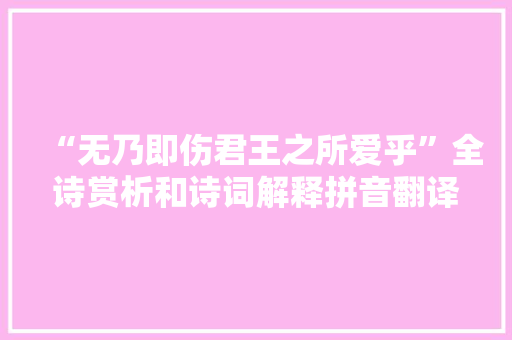 “无乃即伤君王之所爱乎”全诗赏析和诗词解释拼音翻译